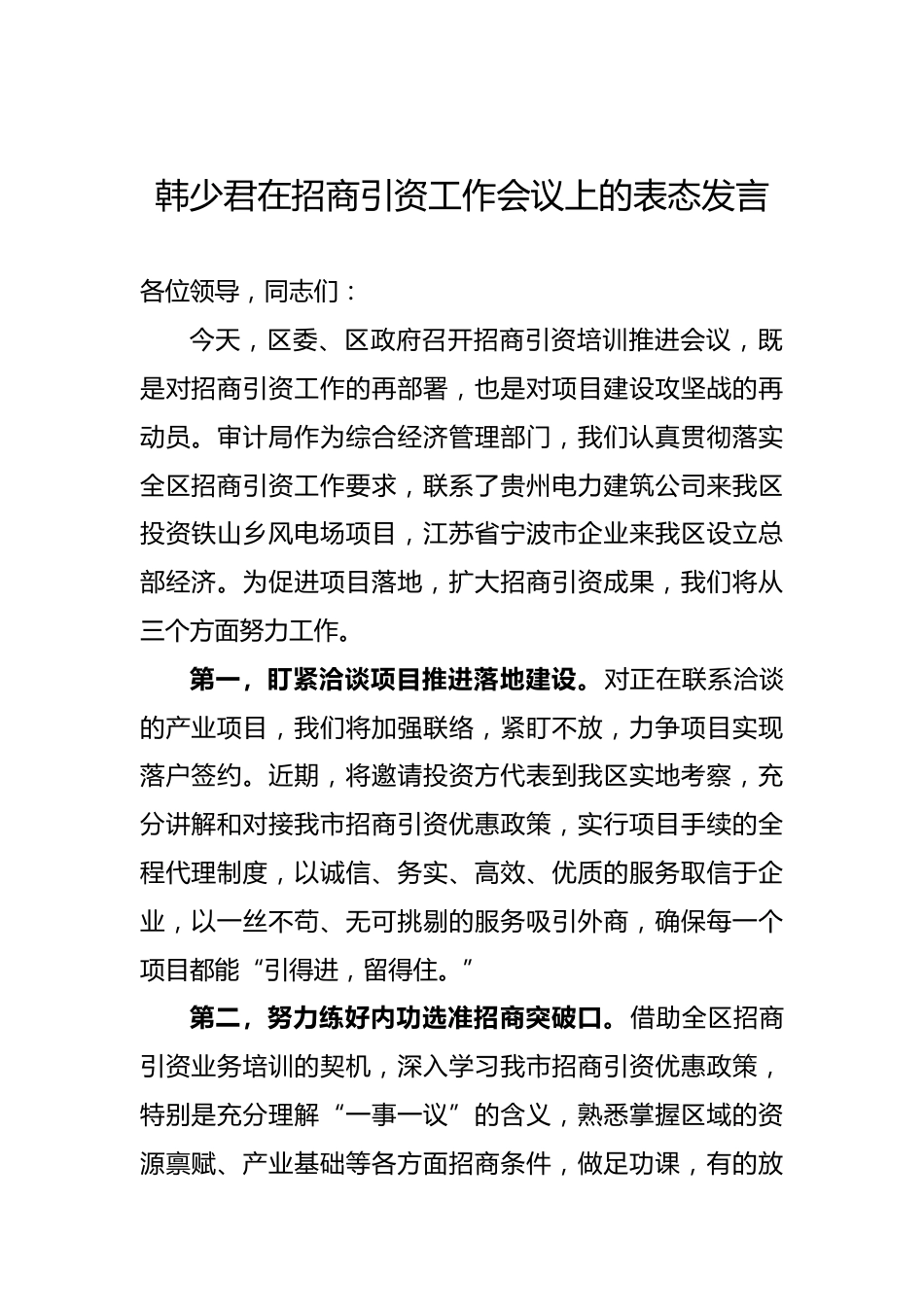 韩少君在招商引资工作会议上的表态发言

各位领导，同志们：

今天，区委、区政府召开招商引资培训推进会议，既是对招商引资工作的再部署，也是对项目建设攻坚战的再动员。审计局作为综合经济管理部门，我们认真贯彻落实全区招商引资工作要求，联系了贵州电力建筑公司来我区投资铁山乡风电场项目，江苏省宁波市企业来我区设立总部经济。为促进项目落地，扩大招商引资成果，我们将从三个方面努力工作。

第一，盯紧洽谈项目推进落地建设。对正在联系洽谈的产业项目，我们将加强联络，紧盯不放，力争项目实现落户签约。近期，将邀请投资方代表到我区实地考察，充分讲解和对接我市招商引资优惠政策，实行项目手续的全程代理制度，以诚信、务实、高效、优质的服务取信于企业，以一丝不苟、无可挑剔的服务吸引外商，确保每一个项目都能“引得进，留得住。”

第二，努力练好内功选准招商突破口。借助全区招商引资业务培训的契机，深入学习我市招商引资优惠政策，特别是充分理解“一事一议”的含义，熟悉掌握区域的资源禀赋、产业基础等各方面招商条件，做足功课，有的放